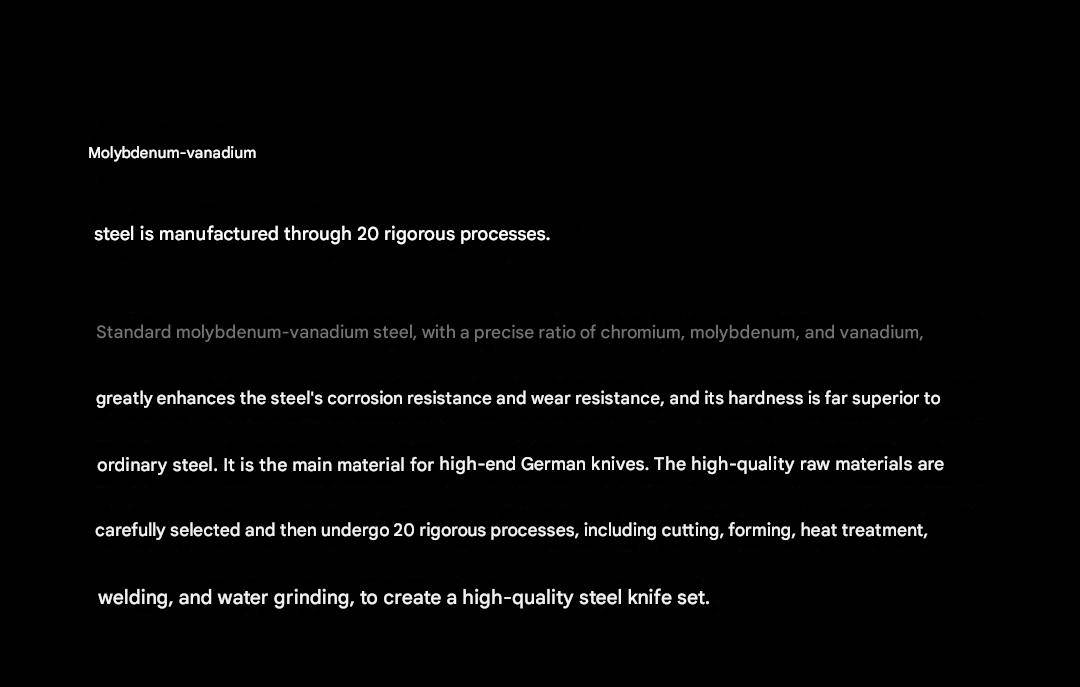 Molybdenum-vanadium

steel is manufactured through 20 rigorous processes.

Standard molybdenum-vanadium steel, with a precise ratio of chromium, molybdenum, and vanadium, greatly enhances the steel's corrosion resistance and wear resistance, and its hardness is far superior to ordinary steel. It is the main material for high-end German knives. The high-quality raw materials are carefully selected and then undergo 20 rigorous processes, including cutting, forming, heat treatment, welding, and water grinding, to create a high-quality steel knife set.